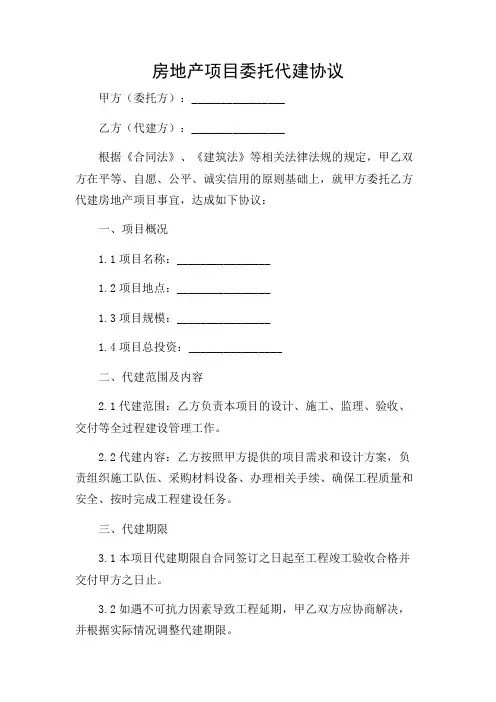 房地产项目委托代建协议

甲方（委托方）：________________

乙方（代建方）：________________

根据《合同法》、《建筑法》等相关法律法规的规定，甲乙双方在平等、自愿、公平、诚实信用的原则基础上，就甲方委托乙方代建房地产项目事宜，达成如下协议：

一、项目概况

1.1 项目名称：________________

1.2 项目地点：________________

1.3 项目规模：________________

1.4 项目总投资：________________

二、代建范围及内容

2.1 代建范围：乙方负责本项目的设计、施工、监理、验收、交付等全过程建设管理工作。

2.2 代建内容：乙方按照甲方提供的项目需求和设计方案，负责组织施工队伍、采购材料设备、办理相关手续、确保工程质量和安全、按时完成工程建设任务。

三、代建期限

3.1 本项目代建期限自合同签订之日起至工程竣工验收合格并交付甲方之日止。

3.2 如遇不可抗力因素导致工程延期，甲乙双方应协商解决，并根据实际情况调整代建期限。